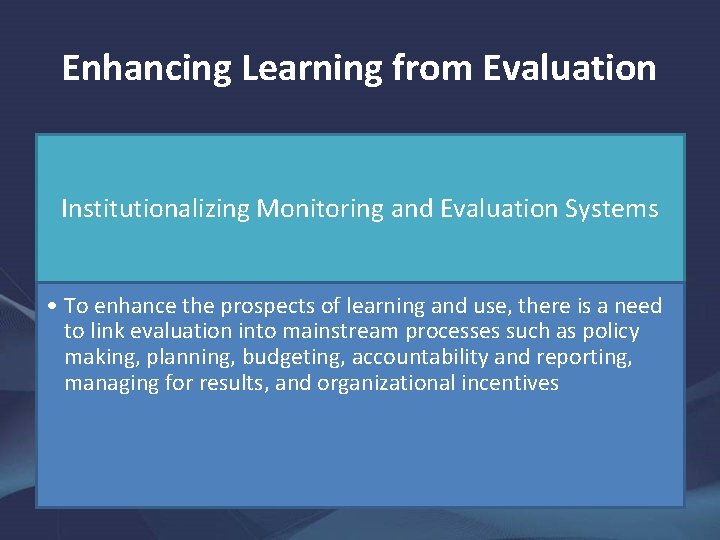 Enhancing Learning from Evaluation

Institutionalizing Monitoring and Evaluation Systems

• To enhance the prospects of learning and use, there is a need to link evaluation into mainstream processes such as policy making, planning, budgeting, accountability and reporting, managing for results, and organizational incentives